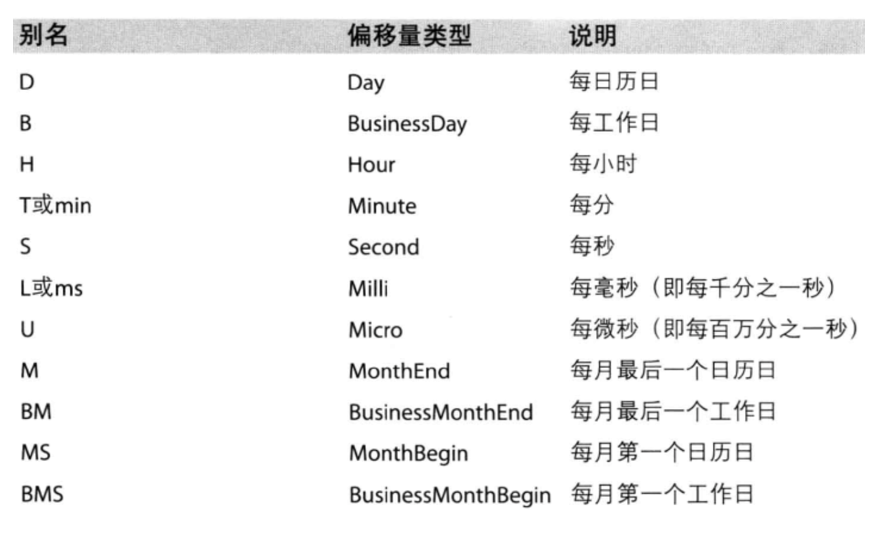 | 别名 | 偏移量类型 | 说明 |
|---|---|---|
| D | Day | 每日历日 |
| B | BusinessDay | 每工作日 |
| H | Hour | 每小时 |
| T或min | Minute | 每分 |
| S | Second | 每秒 |
| L或ms | Milli | 每毫秒（即每千分之一秒） |
| U | Micro | 每微秒（即每百万分之一秒） |
| M | MonthEnd | 每月最后一个日历日 |
| BM | BusinessMonthEnd | 每月最后一个工作日 |
| MS | MonthBegin | 每月第一个日历日 |
| BMS | BusinessMonthBegin | 每月第一个工作日 |